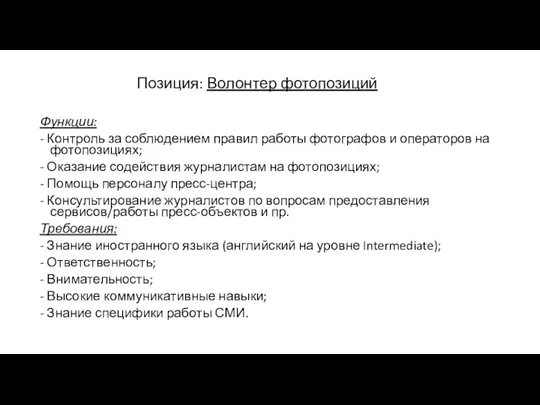 Позиция: Волонтер фотопозиций

Функции:
- Контроль за соблюдением правил работы фотографов и операторов на фотопозициях;
- Оказание содействия журналистам на фотопозициях;
- Помощь персоналу пресс-центра;
- Консультирование журналистов по вопросам предоставления сервисов/работы пресс-объектов и пр.
Требования:
- Знание иностранного языка (английский на уровне Intermediate);
- Ответственность;
- Внимательность;
- Высокие коммуникативные навыки;
- Знание специфики работы СМИ.